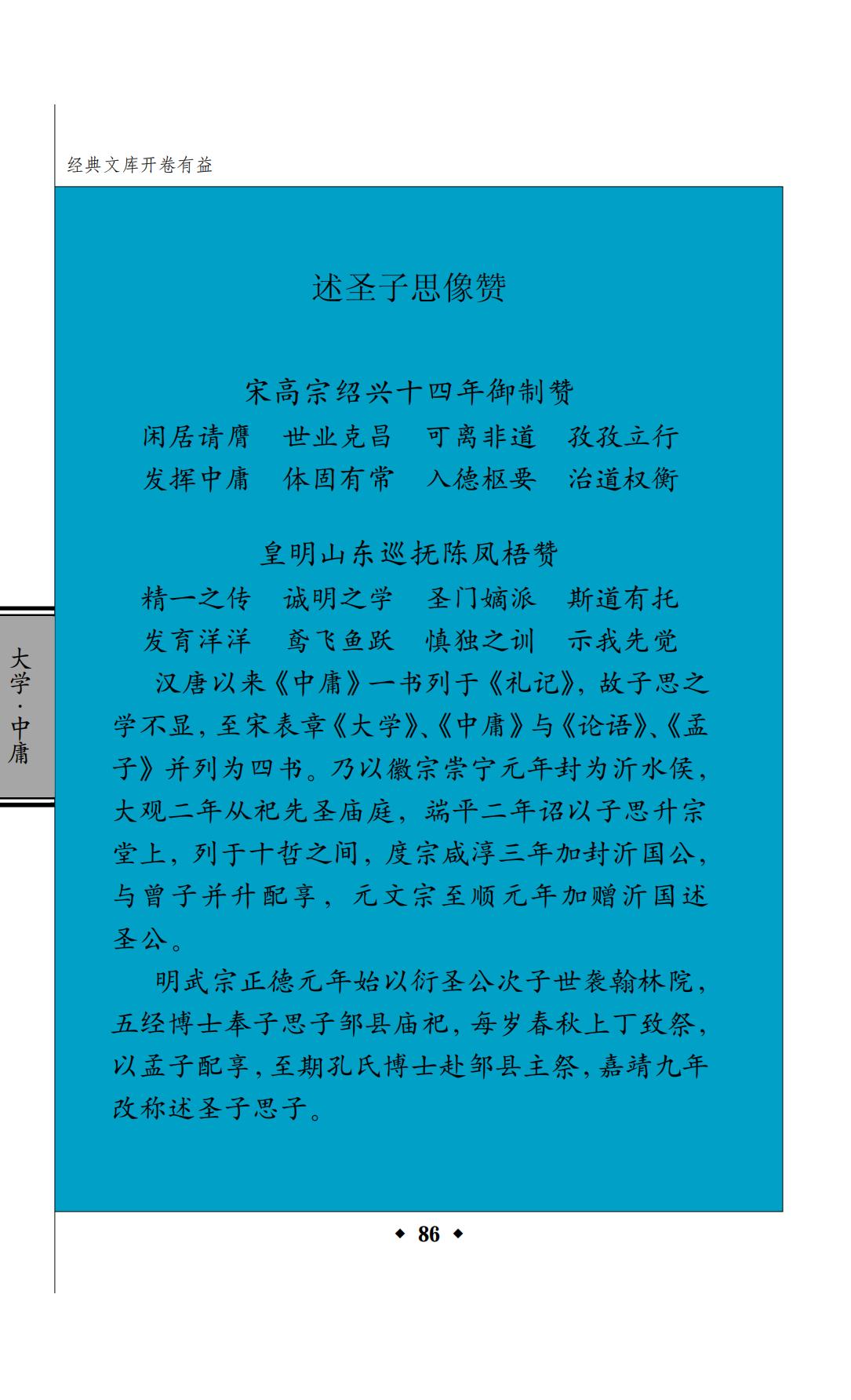 经典文库开卷有益

述圣子思像赞

宋高宗绍兴十四年御制赞

闲居请膺 世业克昌 可离非道 孜孜立行

发挥中庸 体固有常 入德枢要 治道权衡

皇明山东巡抚陈凤梧赞

精一之传 诚明之学 圣门嫡派 斯道有托

发育洋洋 鸢飞鱼跃 慎独之训 示我先觉

汉唐以来《中庸》一书列于《礼记》,故子思之学不显,至宋表章《大学》、《中庸》与《论语》、《孟子》并列为四书。乃以徽宗崇宁元年封为沂水侯,大观二年从祀先圣庙庭,端平二年诏以子思升宗堂上,列于十哲之间,度宗咸淳三年加封沂国公,与曾子并升配享,元文宗至顺元年加赠沂国述圣公。

明武宗正德元年始以衍圣公次子世袭翰林院,五经博士奉子思子邹县庙祀,每岁春秋上丁致祭,以孟子配享,至期孔氏博士赴邹县主祭,嘉靖九年改称述圣子思子。

大学·中庸

◆ 86 ◆